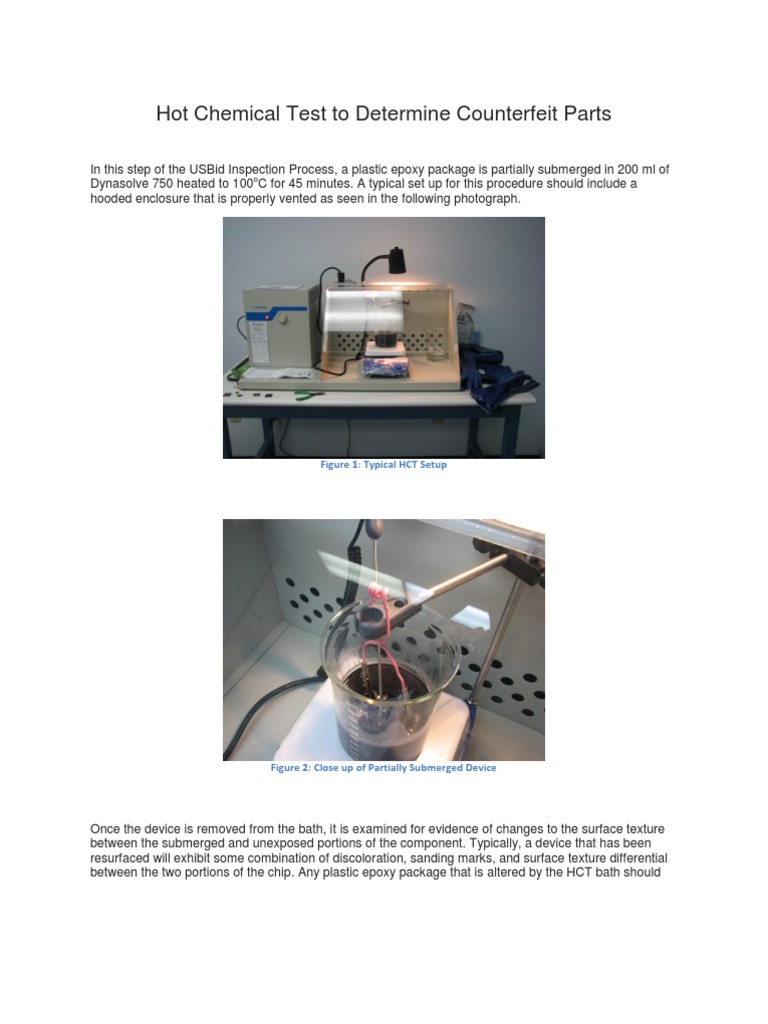 Hot Chemical Test to Determine Counterfeit Parts

In this step of the USBid Inspection Process, a plastic epoxy package is partially submerged in 200 ml of Dynasolve 750 heated to 100°C for 45 minutes. A typical set up for this procedure should include a hooded enclosure that is properly vented as seen in the following photograph.

Figure 1: Typical HCT Setup

Figure 2: Close up of Partially Submerged Device

Once the device is removed from the bath, it is examined for evidence of changes to the surface texture between the submerged and unexposed portions of the component. Typically, a device that has been resurfaced will exhibit some combination of discoloration, sanding marks, and surface texture differential between the two portions of the chip. Any plastic epoxy package that is altered by the HCT bath should